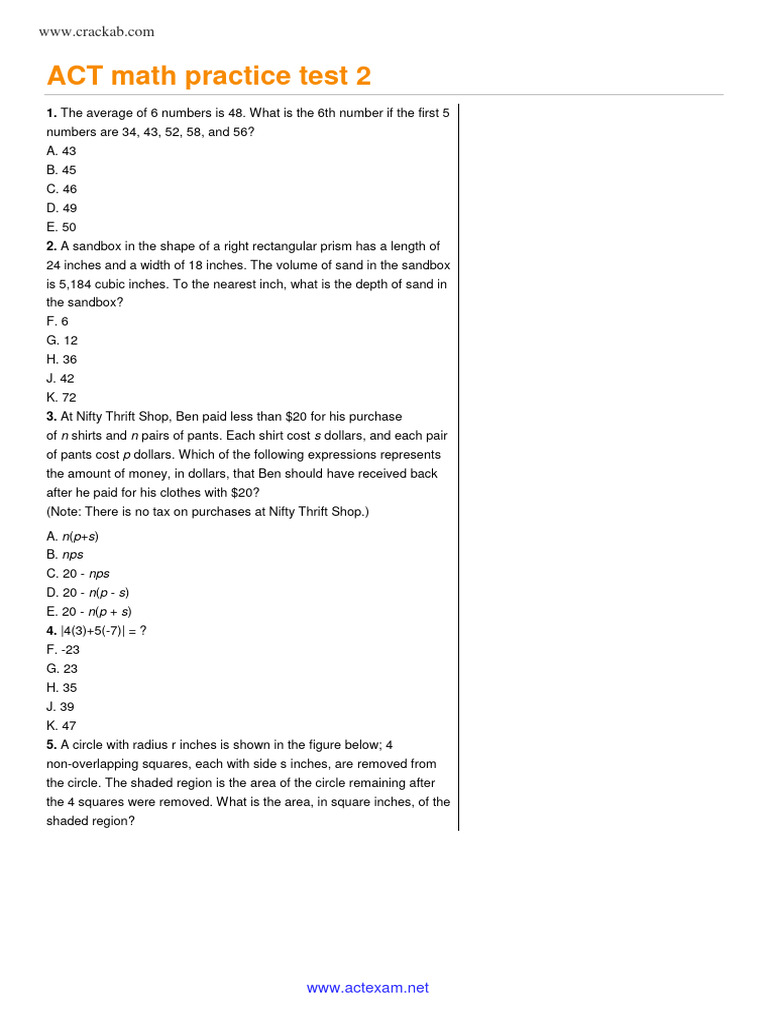 www.crackab.com

ACT math practice test 2

1. The average of 6 numbers is 48. What is the 6th number if the first 5 numbers are 34, 43, 52, 58, and 56?
A. 43
B. 45
C. 46
D. 49
E. 50

2. A sandbox in the shape of a right rectangular prism has a length of 24 inches and a width of 18 inches. The volume of sand in the sandbox is 5,184 cubic inches. To the nearest inch, what is the depth of sand in the sandbox?
F. 6
G. 12
H. 36
J. 42
K. 72

3. At Nifty Thrift Shop, Ben paid less than \$20 for his purchase of $n$ shirts and $n$ pairs of pants. Each shirt cost $s$ dollars, and each pair of pants cost $p$ dollars. Which of the following expressions represents the amount of money, in dollars, that Ben should have received back after he paid for his clothes with \$20?
(Note: There is no tax on purchases at Nifty Thrift Shop.)

A. $n(p+s)$
B. $nps$
C. $20 - nps$
D. $20 - n(p - s)$
E. $20 - n(p + s)$

4. $|4(3)+5(-7)| = ?$
F. -23
G. 23
H. 35
J. 39
K. 47

5. A circle with radius r inches is shown in the figure below; 4 non-overlapping squares, each with side s inches, are removed from the circle. The shaded region is the area of the circle remaining after the 4 squares were removed. What is the area, in square inches, of the shaded region?

www.actexam.net